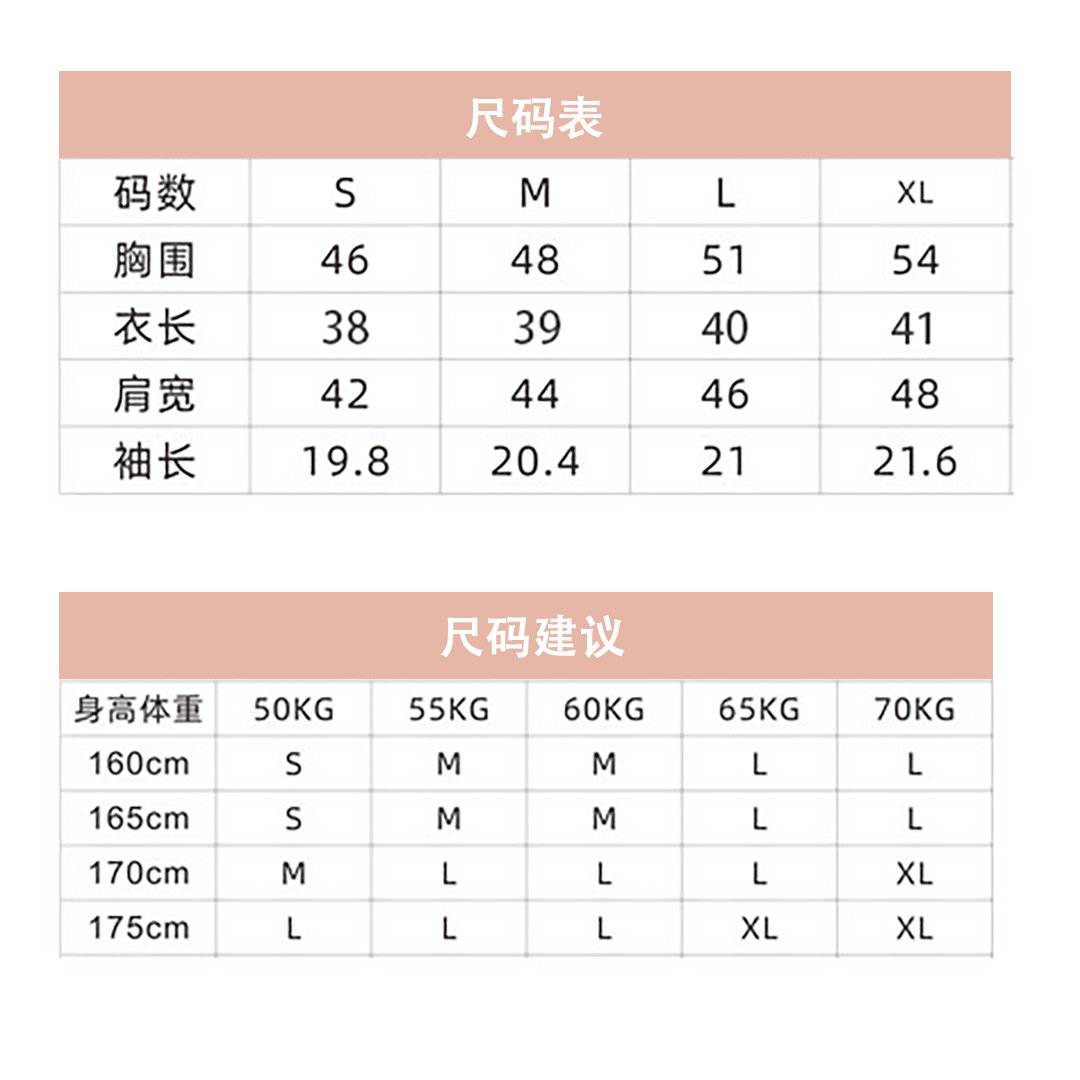 尺码表

| 码数 | S | M | L | XL |
|---|---|---|---|---|
| 胸围 | 46 | 48 | 51 | 54 |
| 衣长 | 38 | 39 | 40 | 41 |
| 肩宽 | 42 | 44 | 46 | 48 |
| 袖长 | 19.8 | 20.4 | 21 | 21.6 |

尺码建议

| 身高体重 | 50KG | 55KG | 60KG | 65KG | 70KG |
|---|---|---|---|---|---|
| 160cm | S | M | M | L | L |
| 165cm | S | M | M | L | L |
| 170cm | M | L | L | L | XL |
| 175cm | L | L | L | XL | XL |